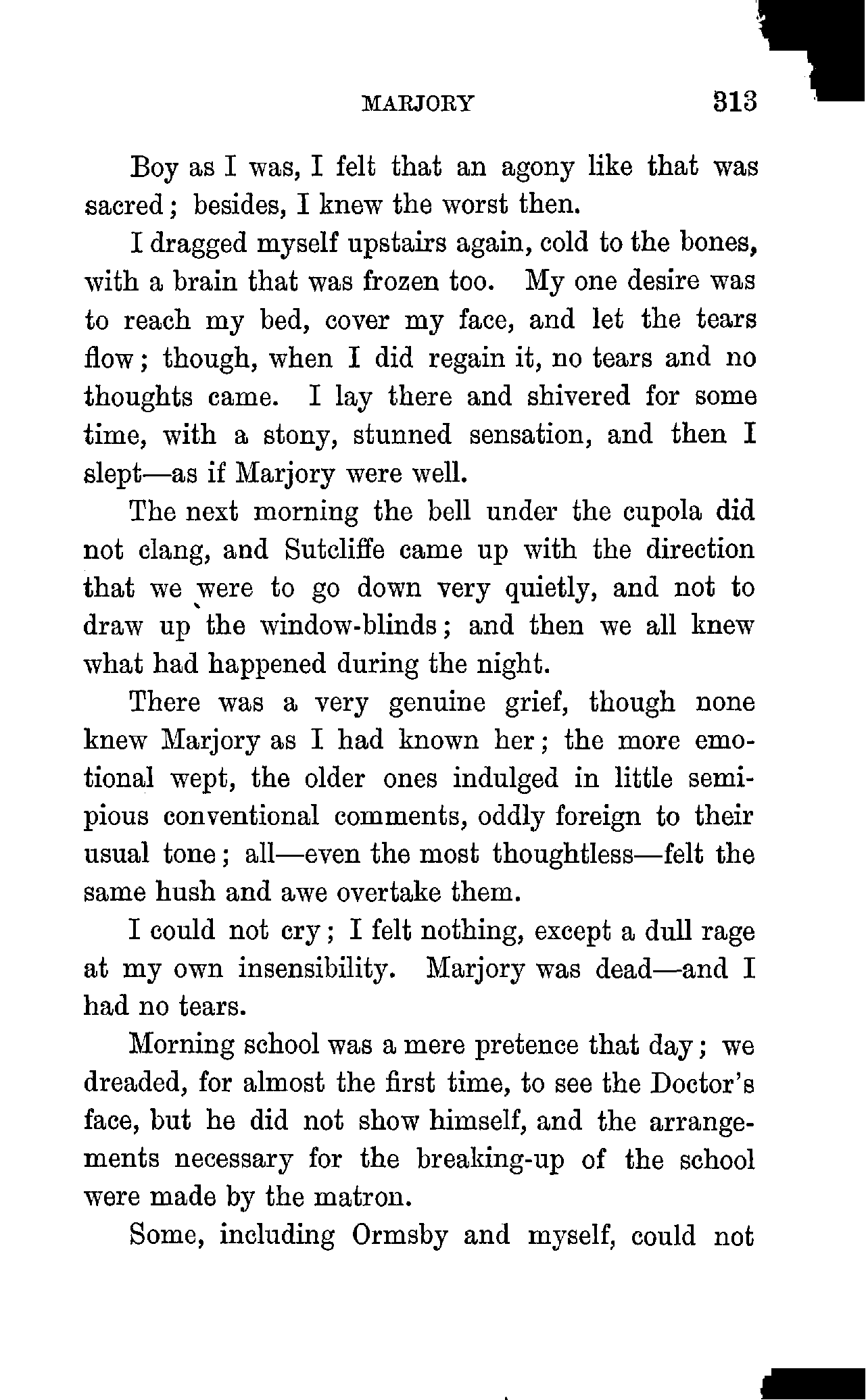 MARJORY 313

Boy as I was, I felt that an agony like that was sacred; besides, I knew the worst then.

I dragged myself upstairs again, cold to the bones, with a brain that was frozen too. My one desire was to reach my bed, cover my face, and let the tears flow; though, when I did regain it, no tears and no thoughts came. I lay there and shivered for some time, with a stony, stunned sensation, and then I slept—as if Marjory were well.

The next morning the bell under the cupola did not clang, and Sutcliffe came up with the direction that we were to go down very quietly, and not to draw up the window-blinds; and then we all knew what had happened during the night.

There was a very genuine grief, though none knew Marjory as I had known her; the more emotional wept, the older ones indulged in little semi-pious conventional comments, oddly foreign to their usual tone; all—even the most thoughtless—felt the same hush and awe overtake them.

I could not cry; I felt nothing, except a dull rage at my own insensibility. Marjory was dead—and I had no tears.

Morning school was a mere pretence that day; we dreaded, for almost the first time, to see the Doctor's face, but he did not show himself, and the arrangements necessary for the breaking-up of the school were made by the matron.

Some, including Ormsby and myself, could not